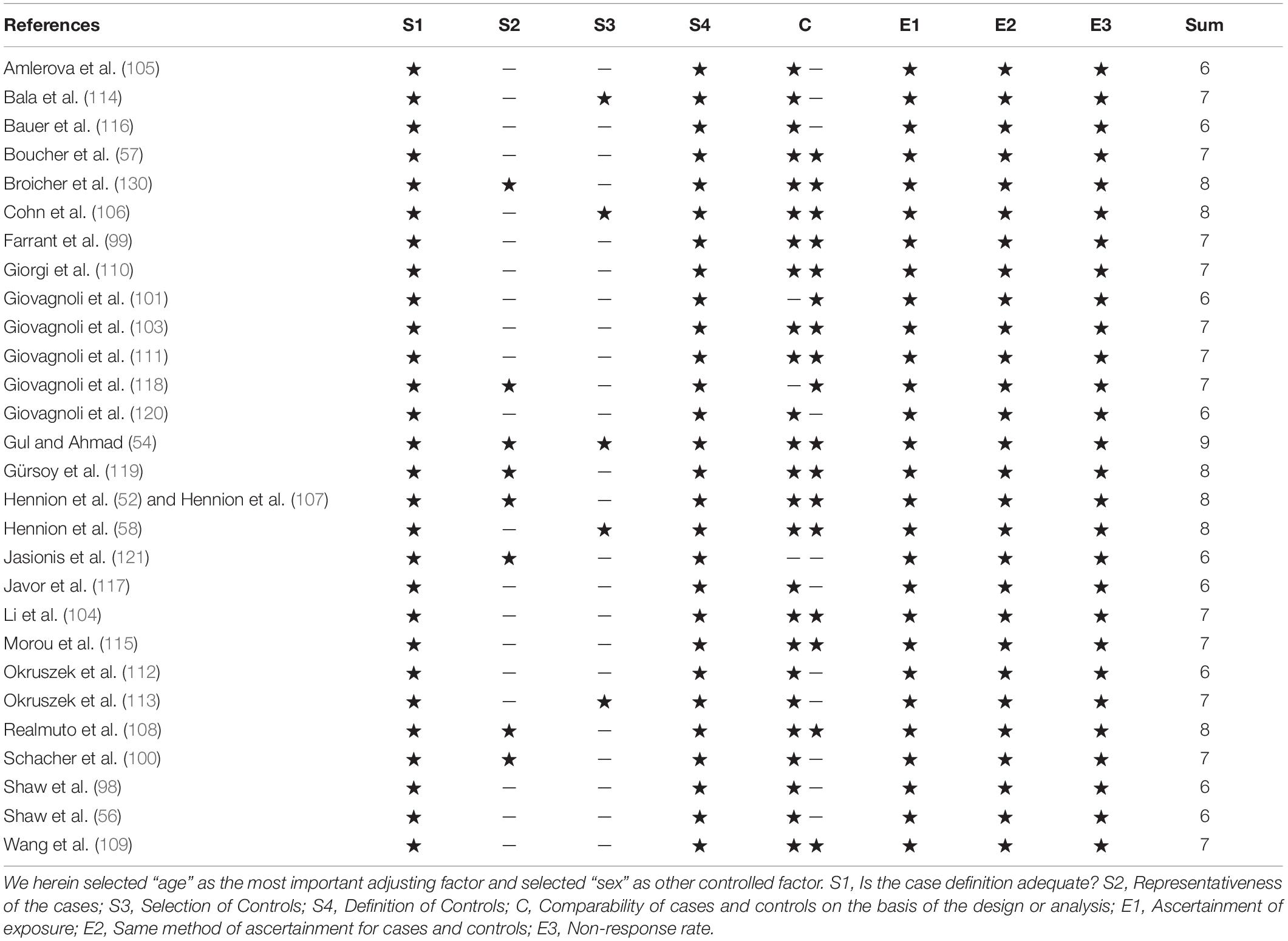 | References | S1 | S2 | S3 | S4 | C | E1 | E2 | E3 | Sum |
|---|---|---|---|---|---|---|---|---|---|
| Amlerova et al. (105) | ★ | – | – | ★ | ★ – | ★ | ★ | ★ | 6 |
| Bala et al. (114) | ★ | – | ★ | ★ | ★ – | ★ | ★ | ★ | 7 |
| Bauer et al. (116) | ★ | – | – | ★ | ★ – | ★ | ★ | ★ | 6 |
| Boucher et al. (57) | ★ | – | – | ★ | ★ ★ | ★ | ★ | ★ | 7 |
| Broicher et al. (130) | ★ | ★ | – | ★ | ★ ★ | ★ | ★ | ★ | 8 |
| Cohn et al. (106) | ★ | – | ★ | ★ | ★ ★ | ★ | ★ | ★ | 8 |
| Farrant et al. (99) | ★ | – | – | ★ | ★ ★ | ★ | ★ | ★ | 7 |
| Giorgi et al. (110) | ★ | – | – | ★ | ★ ★ | ★ | ★ | ★ | 7 |
| Giovagnoli et al. (101) | ★ | – | – | ★ | – ★ | ★ | ★ | ★ | 6 |
| Giovagnoli et al. (103) | ★ | – | – | ★ | ★ ★ | ★ | ★ | ★ | 7 |
| Giovagnoli et al. (111) | ★ | – | – | ★ | ★ ★ | ★ | ★ | ★ | 7 |
| Giovagnoli et al. (118) | ★ | ★ | – | ★ | – ★ | ★ | ★ | ★ | 7 |
| Giovagnoli et al. (120) | ★ | – | – | ★ | ★ – | ★ | ★ | ★ | 6 |
| Gul and Ahmad (54) | ★ | ★ | ★ | ★ | ★ ★ | ★ | ★ | ★ | 9 |
| Gürsoy et al. (119) | ★ | ★ | – | ★ | ★ ★ | ★ | ★ | ★ | 8 |
| Hennion et al. (52) and Hennion et al. (107) | ★ | ★ | – | ★ | ★ ★ | ★ | ★ | ★ | 8 |
| Hennion et al. (58) | ★ | – | ★ | ★ | ★ ★ | ★ | ★ | ★ | 8 |
| Jasionis et al. (121) | ★ | ★ | – | ★ | – – | ★ | ★ | ★ | 6 |
| Javor et al. (117) | ★ | – | – | ★ | ★ – | ★ | ★ | ★ | 6 |
| Li et al. (104) | ★ | – | – | ★ | ★ ★ | ★ | ★ | ★ | 7 |
| Morou et al. (115) | ★ | – | – | ★ | ★ ★ | ★ | ★ | ★ | 7 |
| Okruszek et al. (112) | ★ | – | – | ★ | ★ – | ★ | ★ | ★ | 6 |
| Okruszek et al. (113) | ★ | – | ★ | ★ | ★ – | ★ | ★ | ★ | 7 |
| Realmuto et al. (108) | ★ | ★ | – | ★ | ★ ★ | ★ | ★ | ★ | 8 |
| Schacher et al. (100) | ★ | ★ | – | ★ | ★ – | ★ | ★ | ★ | 7 |
| Shaw et al. (98) | ★ | – | – | ★ | ★ – | ★ | ★ | ★ | 6 |
| Shaw et al. (56) | ★ | – | – | ★ | ★ – | ★ | ★ | ★ | 6 |
| Wang et al. (109) | ★ | – | – | ★ | ★ ★ | ★ | ★ | ★ | 7 |

We herein selected “age” as the most important adjusting factor and selected “sex” as other controlled factor. S1, Is the case definition adequate? S2, Representativeness of the cases; S3, Selection of Controls; S4, Definition of Controls; C, Comparability of cases and controls on the basis of the design or analysis; E1, Ascertainment of exposure; E2, Same method of ascertainment for cases and controls; E3, Non-response rate.